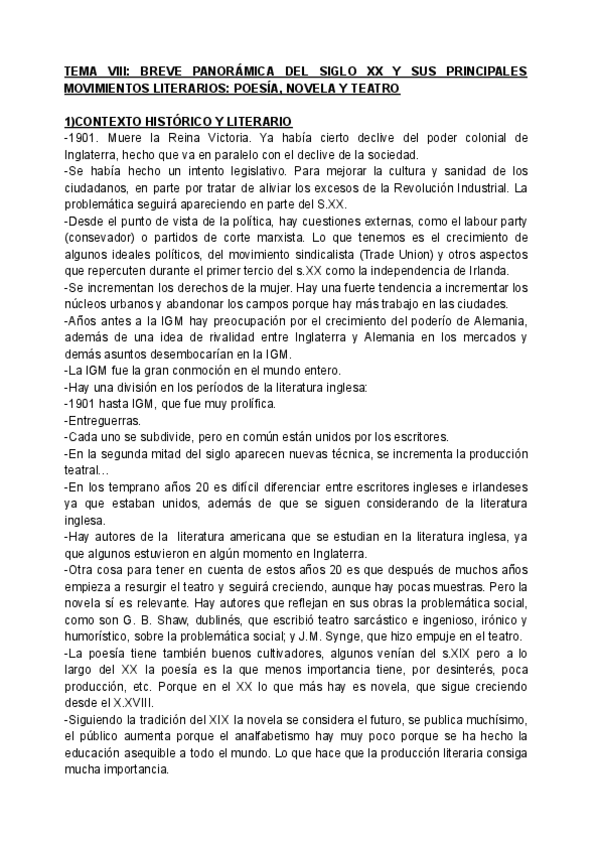 TEMA VIII: BREVE PANORÁMICA DEL SIGLO XX Y SUS PRINCIPALES MOVIMIENTOS LITERARIOS: POESÍA, NOVELA Y TEATRO

1)CONTEXTO HISTÓRICO Y LITERARIO
-1901. Muere la Reina Victoria. Ya había cierto declive del poder colonial de Inglaterra, hecho que va en paralelo con el declive de la sociedad.
-Se había hecho un intento legislativo. Para mejorar la cultura y sanidad de los ciudadanos, en parte por tratar de aliviar los excesos de la Revolución Industrial. La problemática seguirá apareciendo en parte del S.XX.
-Desde el punto de vista de la política, hay cuestiones externas, como el labour party (consevador) o partidos de corte marxista. Lo que tenemos es el crecimiento de algunos ideales políticos, del movimiento sindicalista (Trade Union) y otros aspectos que repercuten durante el primer tercio del s.XX como la independencia de Irlanda.
-Se incrementan los derechos de la mujer. Hay una fuerte tendencia a incrementar los núcleos urbanos y abandonar los campos porque hay más trabajo en las ciudades.
-Años antes a la IGM hay preocupación por el crecimiento del poderío de Alemania, además de una idea de rivalidad entre Inglaterra y Alemania en los mercados y demás asuntos desembocarían en la IGM.
-La IGM fue la gran conmoción en el mundo entero.
-Hay una división en los períodos de la literatura inglesa:
-1901 hasta IGM, que fue muy prolífica.
-Entreguerras.
-Cada uno se subdivide, pero en común están unidos por los escritores.
-En la segunda mitad del siglo aparecen nuevas técnica, se incrementa la producción teatral…
-En los temprano años 20 es difícil diferenciar entre escritores ingleses e irlandeses ya que estaban unidos, además de que se siguen considerando de la literatura inglesa.
-Hay autores de la literatura americana que se estudian en la literatura inglesa, ya que algunos estuvieron en algún momento en Inglaterra.
-Otra cosa para tener en cuenta de estos años 20 es que después de muchos años empieza a resurgir el teatro y seguirá creciendo, aunque hay pocas muestras. Pero la novela sí es relevante. Hay autores que reflejan en sus obras la problemática social, como son G. B. Shaw, dublinés, que escribió teatro sarcástico e ingenioso, irónico y humorístico, sobre la problemática social; y J.M. Synge, que hizo empuje en el teatro.
-La poesía tiene también buenos cultivadores, algunos venían del s.XIX pero a lo largo del XX la poesía es la que menos importancia tiene, por desinterés, poca producción, etc. Porque en el XX lo que más hay es novela, que sigue creciendo desde el X.XVIII.
-Siguiendo la tradición del XIX la novela se considera el futuro, se publica muchísimo, el público aumenta porque el analfabetismo hay muy poco porque se ha hecho la educación asequible a todo el mundo. Lo que hace que la producción literaria consiga mucha importancia.